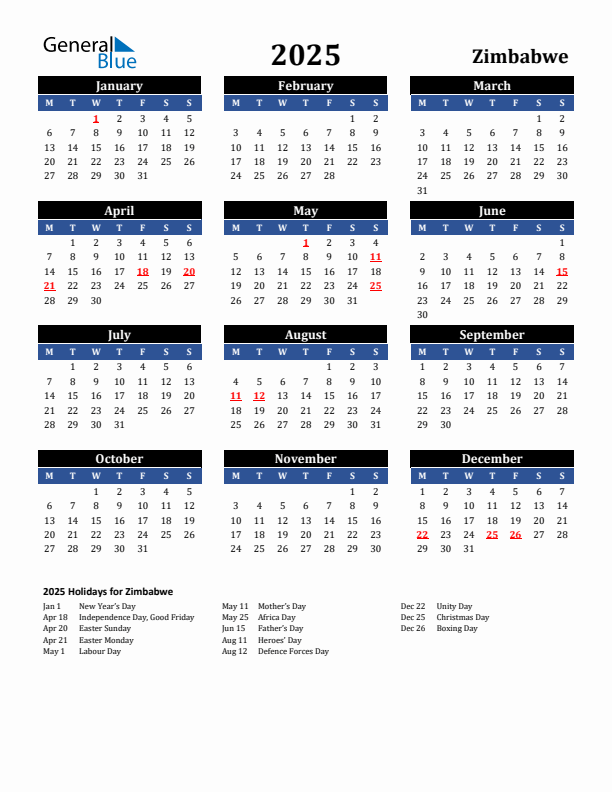 General Blue

2025

Zimbabwe

January

| M | T | W | T | F | S | S |
|---|---|---|---|---|---|---|
| | | 1 | 2 | 3 | 4 | 5 |
| 6 | 7 | 8 | 9 | 10 | 11 | 12 |
| 13 | 14 | 15 | 16 | 17 | 18 | 19 |
| 20 | 21 | 22 | 23 | 24 | 25 | 26 |
| 27 | 28 | 29 | 30 | 31 | | |

February

| M | T | W | T | F | S | S |
|---|---|---|---|---|---|---|
| | | | | | 1 | 2 |
| 3 | 4 | 5 | 6 | 7 | 8 | 9 |
| 10 | 11 | 12 | 13 | 14 | 15 | 16 |
| 17 | 18 | 19 | 20 | 21 | 22 | 23 |
| 24 | 25 | 26 | 27 | 28 | | |

March

| M | T | W | T | F | S | S |
|---|---|---|---|---|---|---|
| | | | | | 1 | 2 |
| 3 | 4 | 5 | 6 | 7 | 8 | 9 |
| 10 | 11 | 12 | 13 | 14 | 15 | 16 |
| 17 | 18 | 19 | 20 | 21 | 22 | 23 |
| 24 | 25 | 26 | 27 | 28 | 29 | 30 |
| 31 | | | | | | |

April

| M | T | W | T | F | S | S |
|---|---|---|---|---|---|---|
| | 1 | 2 | 3 | 4 | 5 | 6 |
| 7 | 8 | 9 | 10 | 11 | 12 | 13 |
| 14 | 15 | 16 | 17 | 18 | 19 | 20 |
| 21 | 22 | 23 | 24 | 25 | 26 | 27 |
| 28 | 29 | 30 | | | | |

May

| M | T | W | T | F | S | S |
|---|---|---|---|---|---|---|
| | | | 1 | 2 | 3 | 4 |
| 5 | 6 | 7 | 8 | 9 | 10 | 11 |
| 12 | 13 | 14 | 15 | 16 | 17 | 18 |
| 19 | 20 | 21 | 22 | 23 | 24 | 25 |
| 26 | 27 | 28 | 29 | 30 | 31 | |

June

| M | T | W | T | F | S | S |
|---|---|---|---|---|---|---|
| | | | | | | 1 |
| 2 | 3 | 4 | 5 | 6 | 7 | 8 |
| 9 | 10 | 11 | 12 | 13 | 14 | 15 |
| 16 | 17 | 18 | 19 | 20 | 21 | 22 |
| 23 | 24 | 25 | 26 | 27 | 28 | 29 |
| 30 | | | | | | |

July

| M | T | W | T | F | S | S |
|---|---|---|---|---|---|---|
| | 1 | 2 | 3 | 4 | 5 | 6 |
| 7 | 8 | 9 | 10 | 11 | 12 | 13 |
| 14 | 15 | 16 | 17 | 18 | 19 | 20 |
| 21 | 22 | 23 | 24 | 25 | 26 | 27 |
| 28 | 29 | 30 | 31 | | | |

August

| M | T | W | T | F | S | S |
|---|---|---|---|---|---|---|
| | | | | 1 | 2 | 3 |
| 4 | 5 | 6 | 7 | 8 | 9 | 10 |
| 11 | 12 | 13 | 14 | 15 | 16 | 17 |
| 18 | 19 | 20 | 21 | 22 | 23 | 24 |
| 25 | 26 | 27 | 28 | 29 | 30 | 31 |

September

| M | T | W | T | F | S | S |
|---|---|---|---|---|---|---|
| 1 | 2 | 3 | 4 | 5 | 6 | 7 |
| 8 | 9 | 10 | 11 | 12 | 13 | 14 |
| 15 | 16 | 17 | 18 | 19 | 20 | 21 |
| 22 | 23 | 24 | 25 | 26 | 27 | 28 |
| 29 | 30 | | | | | |

October

| M | T | W | T | F | S | S |
|---|---|---|---|---|---|---|
| | | 1 | 2 | 3 | 4 | 5 |
| 6 | 7 | 8 | 9 | 10 | 11 | 12 |
| 13 | 14 | 15 | 16 | 17 | 18 | 19 |
| 20 | 21 | 22 | 23 | 24 | 25 | 26 |
| 27 | 28 | 29 | 30 | 31 | | |

November

| M | T | W | T | F | S | S |
|---|---|---|---|---|---|---|
| | | | | | 1 | 2 |
| 3 | 4 | 5 | 6 | 7 | 8 | 9 |
| 10 | 11 | 12 | 13 | 14 | 15 | 16 |
| 17 | 18 | 19 | 20 | 21 | 22 | 23 |
| 24 | 25 | 26 | 27 | 28 | 29 | 30 |

December

| M | T | W | T | F | S | S |
|---|---|---|---|---|---|---|
| 1 | 2 | 3 | 4 | 5 | 6 | 7 |
| 8 | 9 | 10 | 11 | 12 | 13 | 14 |
| 15 | 16 | 17 | 18 | 19 | 20 | 21 |
| 22 | 23 | 24 | 25 | 26 | 27 | 28 |
| 29 | 30 | 31 | | | | |

2025 Holidays for Zimbabwe

Jan 1 New Year's Day
Apr 18 Independence Day, Good Friday
Apr 20 Easter Sunday
Apr 21 Easter Monday
May 1 Labour Day

May 11 Mother's Day
May 25 Africa Day
Jun 15 Father's Day
Aug 11 Heroes' Day
Aug 12 Defence Forces Day

Dec 22 Unity Day
Dec 25 Christmas Day
Dec 26 Boxing Day